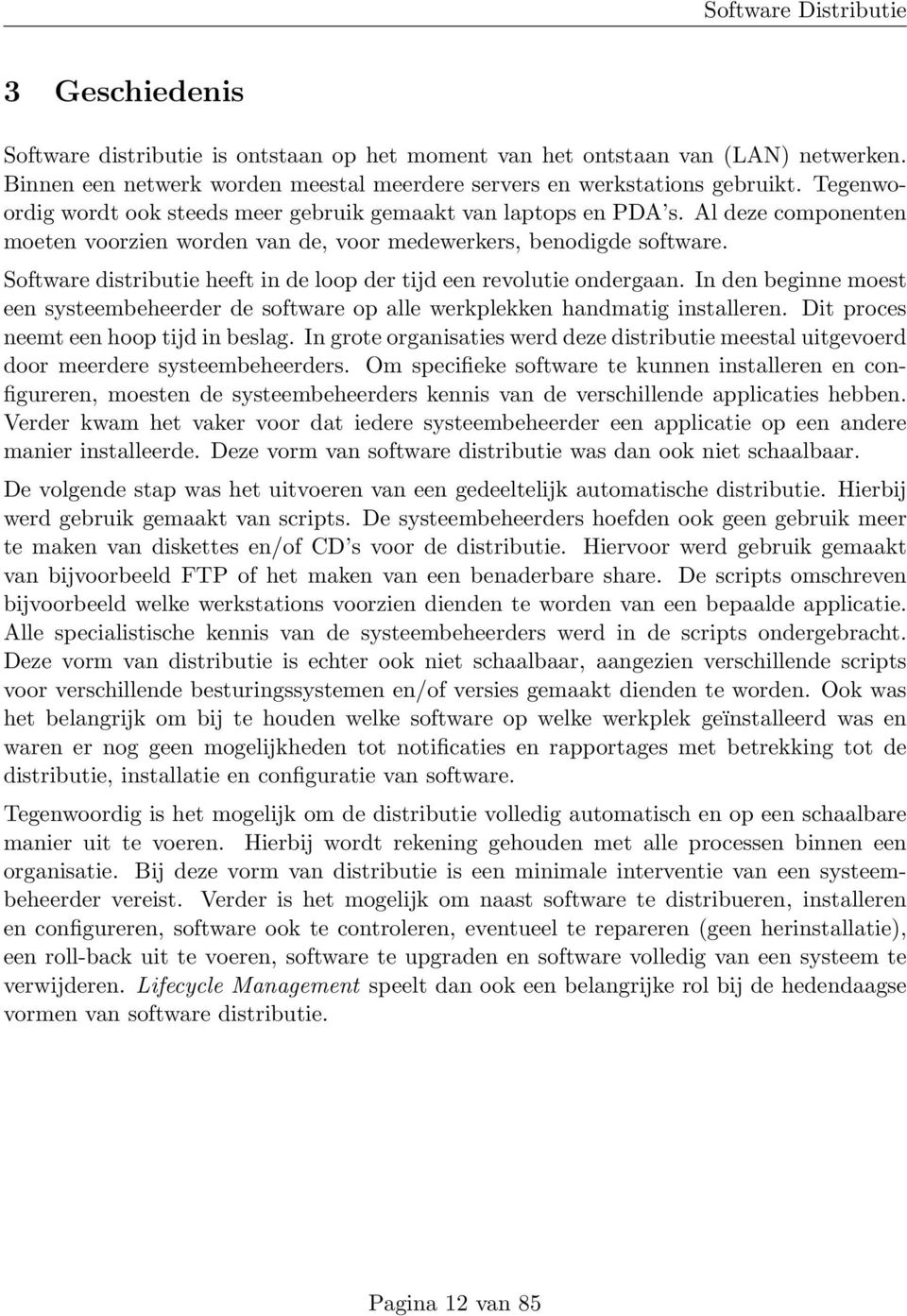 Software Distributie

3 Geschiedenis

Software distributie is ontstaan op het moment van het ontstaan van (LAN) netwerken. Binnen een netwerk worden meestal meerdere servers en werkstations gebruikt. Tegenwoordig wordt ook steeds meer gebruik gemaakt van laptops en PDA's. Al deze componenten moeten voorzien worden van de, voor medewerkers, benodigde software.

Software distributie heeft in de loop der tijd een revolutie ondergaan. In den beginne moest een systeembeheerder de software op alle werkplekken handmatig installeren. Dit proces neemt een hoop tijd in beslag. In grote organisaties werd deze distributie meestal uitgevoerd door meerdere systeembeheerders. Om specifieke software te kunnen installeren en configureren, moesten de systeembeheerders kennis van de verschillende applicaties hebben. Verder kwam het vaker voor dat iedere systeembeheerder een applicatie op een andere manier installeerde. Deze vorm van software distributie was dan ook niet schaalbaar.

De volgende stap was het uitvoeren van een gedeeltelijk automatische distributie. Hierbij werd gebruik gemaakt van scripts. De systeembeheerders hoefden ook geen gebruik meer te maken van diskettes en/of CD's voor de distributie. Hiervoor werd gebruik gemaakt van bijvoorbeeld FTP of het maken van een benaderbare share. De scripts omschreven bijvoorbeeld welke werkstations voorzien dienden te worden van een bepaalde applicatie. Alle specialistische kennis van de systeembeheerders werd in de scripts ondergebracht. Deze vorm van distributie is echter ook niet schaalbaar, aangezien verschillende scripts voor verschillende besturingssystemen en/of versies gemaakt dienden te worden. Ook was het belangrijk om bij te houden welke software op welke werkplek geïnstalleerd was en waren er nog geen mogelijkheden tot notificaties en rapportages met betrekking tot de distributie, installatie en configuratie van software.

Tegenwoordig is het mogelijk om de distributie volledig automatisch en op een schaalbare manier uit te voeren. Hierbij wordt rekening gehouden met alle processen binnen een organisatie. Bij deze vorm van distributie is een minimale interventie van een systeembeheerder vereist. Verder is het mogelijk om naast software te distribueren, installeren en configureren, software ook te controleren, eventueel te repareren (geen herinstallatie), een roll-back uit te voeren, software te upgraden en software volledig van een systeem te verwijderen. Lifecycle Management speelt dan ook een belangrijke rol bij de hedendaagse vormen van software distributie.

Pagina 12 van 85